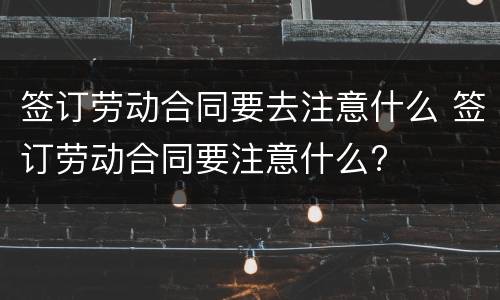 签订劳动合同要去注意什么 签订劳动合同要注意什么？